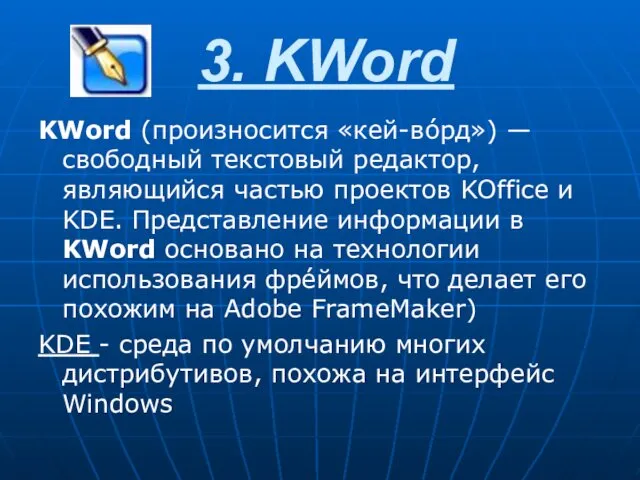 3. KWord

KWord (произносится «кей-во́рд») — свободный текстовый редактор, являющийся частью проектов KOffice и KDE. Представление информации в KWord основано на технологии использования фре́ймов, что делает его похожим на Adobe FrameMaker)

KDE - среда по умолчанию многих дистрибутивов, похожа на интерфейс Windows